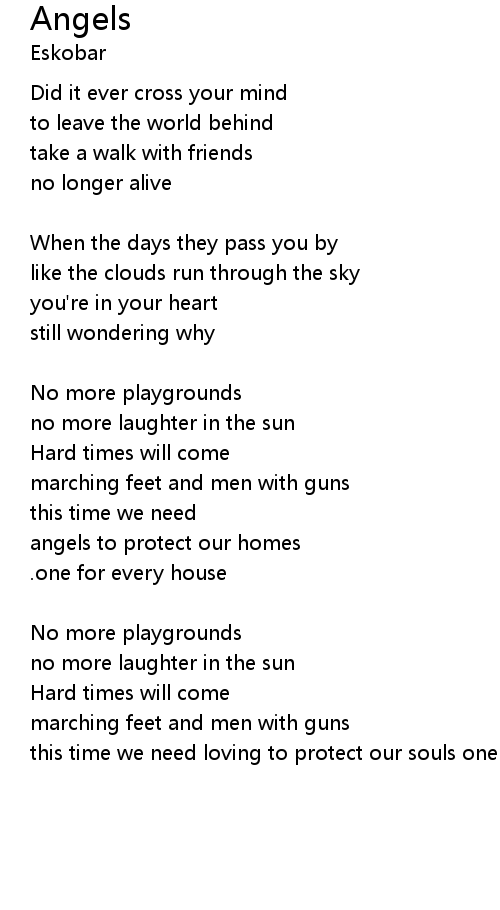 Angels
Eskobar

Did it ever cross your mind
to leave the world behind
take a walk with friends
no longer alive

When the days they pass you by
like the clouds run through the sky
you're in your heart
still wondering why

No more playgrounds
no more laughter in the sun
Hard times will come
marching feet and men with guns
this time we need
angels to protect our homes
.one for every house

No more playgrounds
no more laughter in the sun
Hard times will come
marching feet and men with guns
this time we need loving to protect our souls one